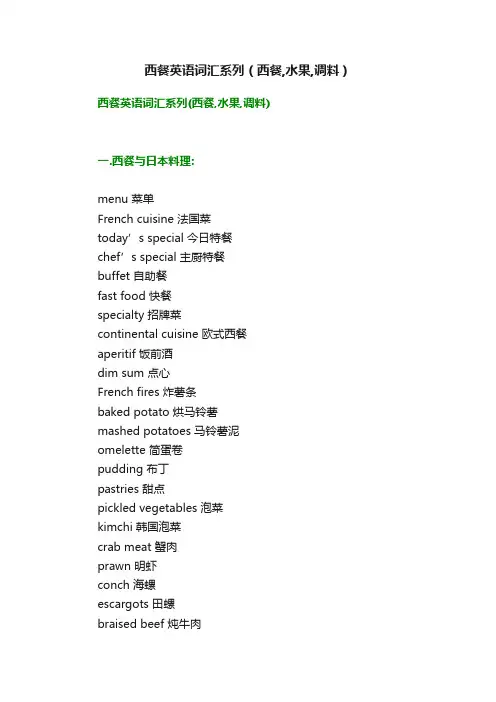 西餐英语词汇系列（西餐,水果,调料）

西餐英语词汇系列(西餐,水果,调料)

一.西餐与日本料理:

menu 菜单
French cuisine 法国菜
today’s special 今日特餐
chef’s special 主厨特餐
buffet 自助餐
fast food 快餐
specialty 招牌菜
continental cuisine 欧式西餐
aperitif 饭前酒
dim sum 点心
French fires 炸薯条
baked potato 烘马铃薯
mashed potatoes 马铃薯泥
omelette 简蛋卷
pudding 布丁
pastries 甜点
pickled vegetables 泡菜
kimchi 韩国泡菜
crab meat 蟹肉
prawn 明虾
conch 海螺
escargots 田螺
braised beef 炖牛肉